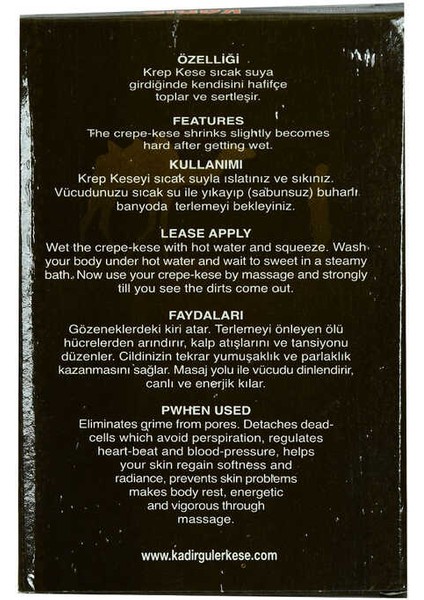 ÖZELLİĞİ
Krep Kese sıcak suya girdiğinde kendisini hafifçe toplar ve sertleşir.

FEATURES
The crepe-kese shrinks slightly becomes hard after getting wet.

KULLANIMI
Krep Keseyi sıcak suyla ıslatınız ve sıkınız. Vücudunuzu sıcak su ile yıkayıp (sabunsuz) buharlı banyoda terlemeyi bekleyiniz.

LEASE APPLY
Wet the crepe-kese with hot water and squeeze. Wash your body under hot water and wait to sweet in a steamy bath. Now use your crepe-kese by massage and strongly till you see the dirts come out.

FAYDALARI
Gözeneklerdeki kiri atar. Terlemeyi önleyen ölü hücrelerden arındırır, kalp atışlarını ve tansiyonu düzenler. Cildinizin tekrar yumuşaklık ve parlaklık kazanmasını sağlar. Masaj yolu ile vücudu dinlendirir, canlı ve enerjik kılar.

PWHEN USED
Eliminates grime from pores. Detaches dead-cells which avoid perspiration, regulates heart-beat and blood-pressure, helps your skin regain softness and radiance, prevents skin problems makes body rest, energetic and vigorous through massage.

www.kadirgulerkese.com